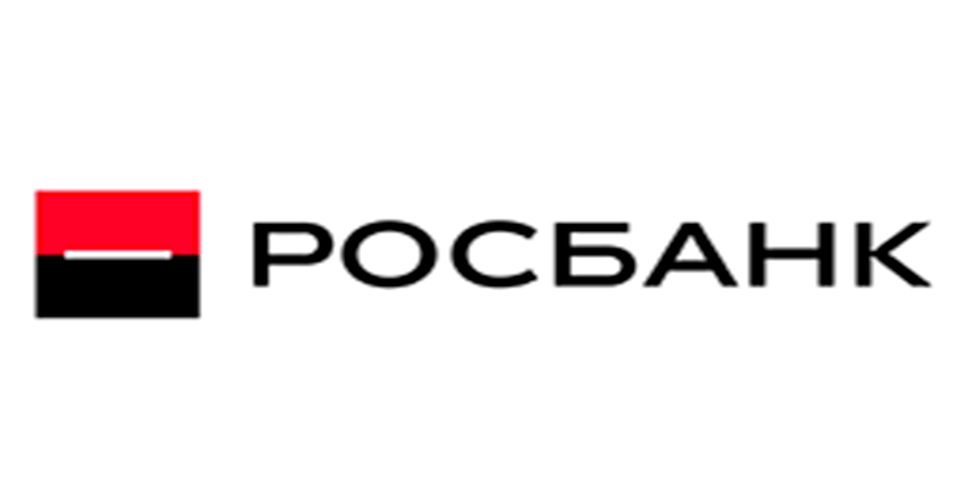 РОСБАНК